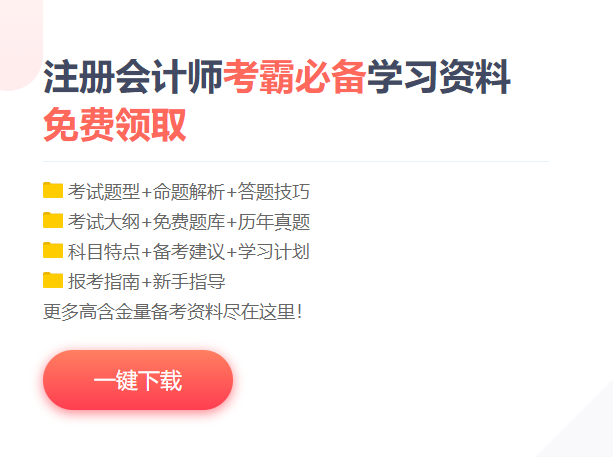 注册会计师考霸必备学习资料
免费领取

考试题型+命题解析+答题技巧
考试大纲+免费题库+历年真题
科目特点+备考建议+学习计划
报考指南+新手指导
更多高含金量备考资料尽在这里!

一键下载